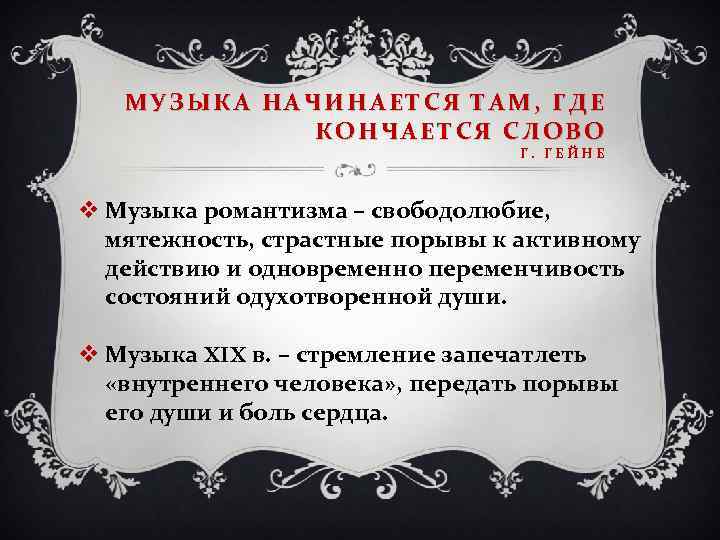 МУЗЫКА НАЧИНАЕТСЯ ТАМ, ГДЕ КОНЧАЕТСЯ СЛОВО
Г. ГЕЙНЕ

❖ Музыка романтизма – свободолюбие, мятежность, страстные порывы к активному действию и одновременно переменчивость состояний одухотворенной души.

❖ Музыка XIX в. – стремление запечатлеть «внутреннего человека», передать порывы его души и боль сердца.